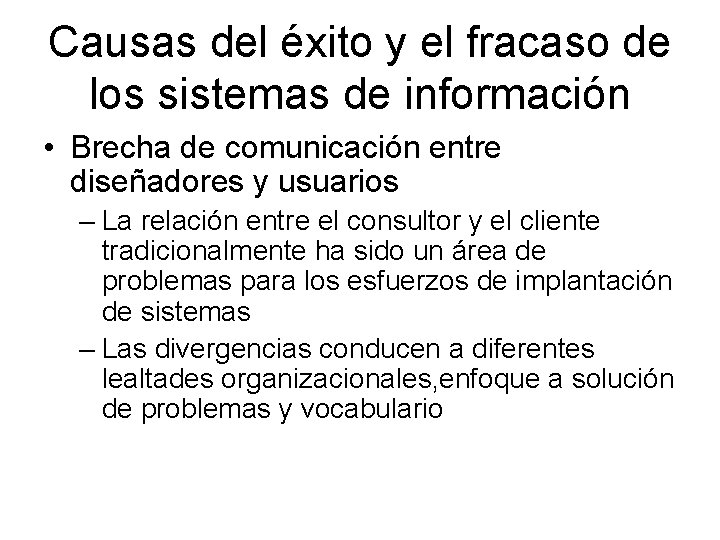 Causas del éxito y el fracaso de los sistemas de información

• Brecha de comunicación entre diseñadores y usuarios
– La relación entre el consultor y el cliente tradicionalmente ha sido un área de problemas para los esfuerzos de implantación de sistemas
– Las divergencias conducen a diferentes lealtades organizacionales,enfoque a solución de problemas y vocabulario